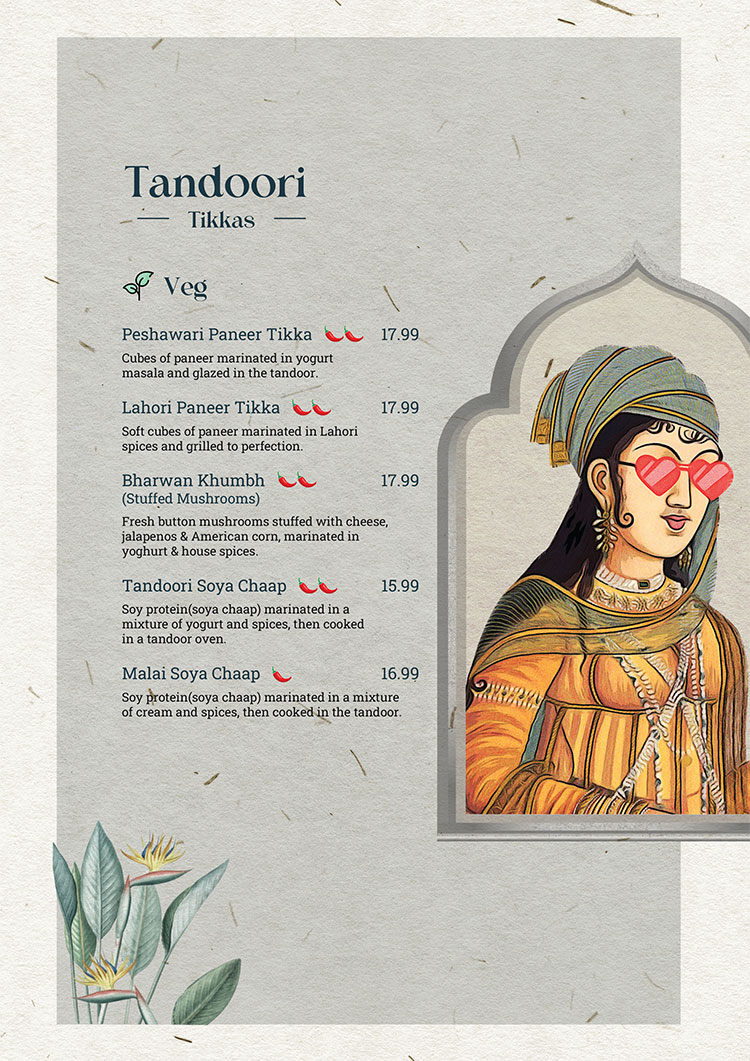 Tandoori
Tikkas

Veg

Peshawari Paneer Tikka 17.99
Cubes of paneer marinated in yogurt masala and glazed in the tandoor.

Lahori Paneer Tikka 17.99
Soft cubes of paneer marinated in Lahori spices and grilled to perfection.

Bharwan Khumbh 17.99
(Stuffed Mushrooms)
Fresh button mushrooms stuffed with cheese, jalapenos & American corn, marinated in yoghurt & house spices.

Tandoori Soya Chaap 15.99
Soy protein(soya chaap) marinated in a mixture of yogurt and spices, then cooked in a tandoor oven.

Malai Soya Chaap 16.99
Soy protein(soya chaap) marinated in a mixture of cream and spices, then cooked in the tandoor.